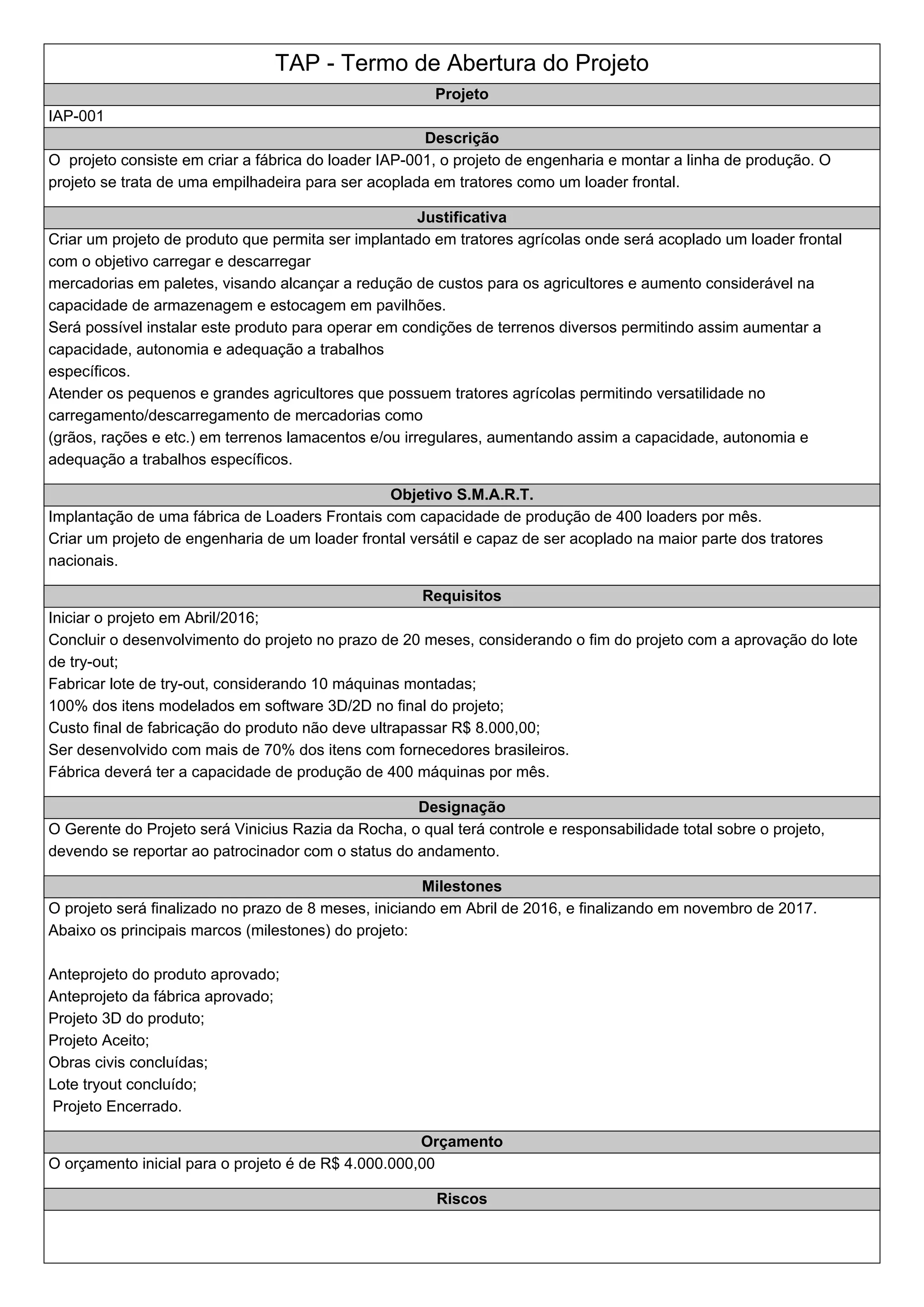 TAP - Termo de Abertura do Projeto

Projeto

IAP-001

Descrição

O projeto consiste em criar a fábrica do loader IAP-001, o projeto de engenharia e montar a linha de produção. O projeto se trata de uma empilhadeira para ser acoplada em tratores como um loader frontal.

Justificativa

Criar um projeto de produto que permita ser implantado em tratores agrícolas onde será acoplado um loader frontal com o objetivo carregar e descarregar
mercadorias em paletes, visando alcançar a redução de custos para os agricultores e aumento considerável na capacidade de armazenagem e estocagem em pavilhões.
Será possível instalar este produto para operar em condições de terrenos diversos permitindo assim aumentar a capacidade, autonomia e adequação a trabalhos
específicos.
Atender os pequenos e grandes agricultores que possuem tratores agrícolas permitindo versatilidade no carregamento/descarregamento de mercadorias como
(grãos, rações e etc.) em terrenos lamacentos e/ou irregulares, aumentando assim a capacidade, autonomia e adequação a trabalhos específicos.

Objetivo S.M.A.R.T.

Implantação de uma fábrica de Loaders Frontais com capacidade de produção de 400 loaders por mês.
Criar um projeto de engenharia de um loader frontal versátil e capaz de ser acoplado na maior parte dos tratores nacionais.

Requisitos

Iniciar o projeto em Abril/2016;
Concluir o desenvolvimento do projeto no prazo de 20 meses, considerando o fim do projeto com a aprovação do lote de try-out;
Fabricar lote de try-out, considerando 10 máquinas montadas;
100% dos itens modelados em software 3D/2D no final do projeto;
Custo final de fabricação do produto não deve ultrapassar R$ 8.000,00;
Ser desenvolvido com mais de 70% dos itens com fornecedores brasileiros.
Fábrica deverá ter a capacidade de produção de 400 máquinas por mês.

Designação

O Gerente do Projeto será Vinicius Razia da Rocha, o qual terá controle e responsabilidade total sobre o projeto, devendo se reportar ao patrocinador com o status do andamento.

Milestones

O projeto será finalizado no prazo de 8 meses, iniciando em Abril de 2016, e finalizando em novembro de 2017.
Abaixo os principais marcos (milestones) do projeto:

Anteprojeto do produto aprovado;
Anteprojeto da fábrica aprovado;
Projeto 3D do produto;
Projeto Aceito;
Obras civis concluídas;
Lote tryout concluído;
Projeto Encerrado.

Orçamento

O orçamento inicial para o projeto é de R$ 4.000.000,00

Riscos